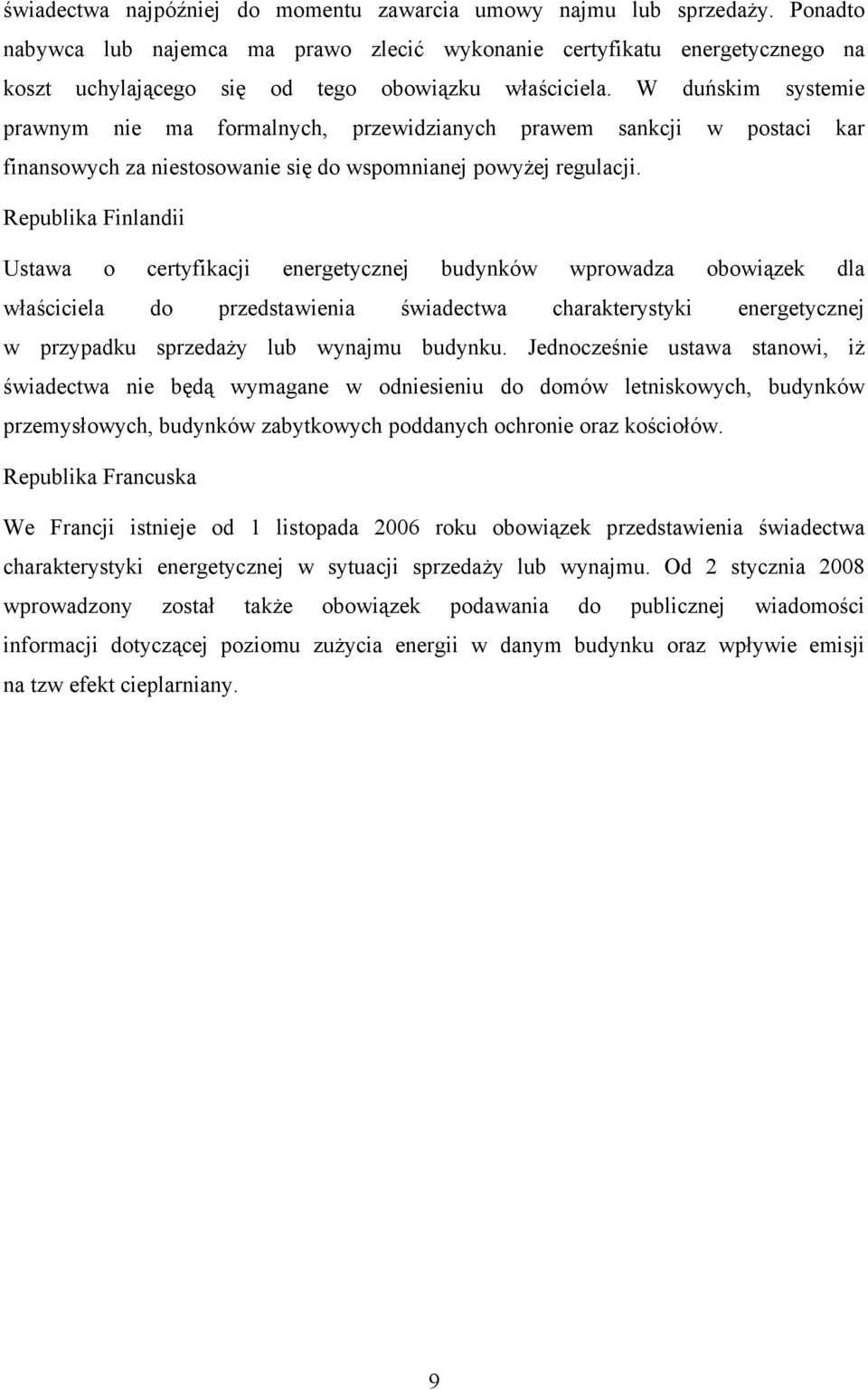 świadectwa najpóźniej do momentu zawarcia umowy najmu lub sprzedaży. Ponadto nabywca lub najemca ma prawo zlecić wykonanie certyfikatu energetycznego na koszt uchylającego się od tego obowiązku właściciela. W duńskim systemie prawnym nie ma formalnych, przewidzianych prawem sankcji w postaci kar finansowych za niestosowanie się do wspomnianej powyżej regulacji.

Republika Finlandii

Ustawa o certyfikacji energetycznej budynków wprowadza obowiązek dla właściciela do przedstawienia świadectwa charakterystyki energetycznej w przypadku sprzedaży lub wynajmu budynku. Jednocześnie ustawa stanowi, iż świadectwa nie będą wymagane w odniesieniu do domów letniskowych, budynków przemysłowych, budynków zabytkowych poddanych ochronie oraz kościołów.

Republika Francuska

We Francji istnieje od 1 listopada 2006 roku obowiązek przedstawienia świadectwa charakterystyki energetycznej w sytuacji sprzedaży lub wynajmu. Od 2 stycznia 2008 wprowadzony został także obowiązek podawania do publicznej wiadomości informacji dotyczącej poziomu zużycia energii w danym budynku oraz wpływie emisji na tzw efekt cieplarniany.

9